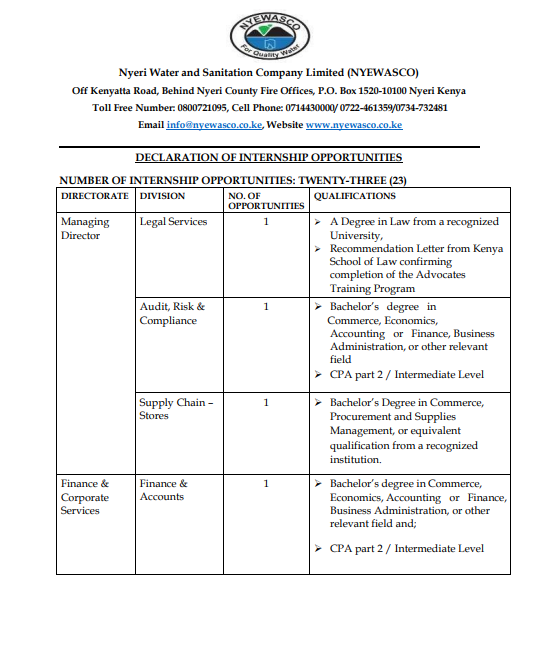 NYEWASCO
For Quality Water

Nyeri Water and Sanitation Company Limited (NYEWASCO)
Off Kenyatta Road, Behind Nyeri County Fire Offices, P.O. Box 1520-10100 Nyeri Kenya
Toll Free Number: 0800721095, Cell Phone: 0714430000/ 0722-461359/0734-732481
Email info@nyewasco.co.ke, Website www.nyewasco.co.ke

DECLARATION OF INTERNSHIP OPPORTUNITIES

NUMBER OF INTERNSHIP OPPORTUNITIES: TWENTY-THREE (23)

| DIRECTORATE | DIVISION | NO. OF OPPORTUNITIES | QUALIFICATIONS |
|---|---|---|---|
| Managing Director | Legal Services | 1 | ➢ A Degree in Law from a recognized University, ➢ Recommendation Letter from Kenya School of Law confirming completion of the Advocates Training Program |
| | Audit, Risk & Compliance | 1 | ➢ Bachelor's degree in Commerce, Economics, Accounting or Finance, Business Administration, or other relevant field ➢ CPA part 2 / Intermediate Level |
| | Supply Chain – Stores | 1 | ➢ Bachelor's Degree in Commerce, Procurement and Supplies Management, or equivalent qualification from a recognized institution. |
| Finance & Corporate Services | Finance & Accounts | 1 | ➢ Bachelor's degree in Commerce, Economics, Accounting or Finance, Business Administration, or other relevant field and; ➢ CPA part 2 / Intermediate Level |